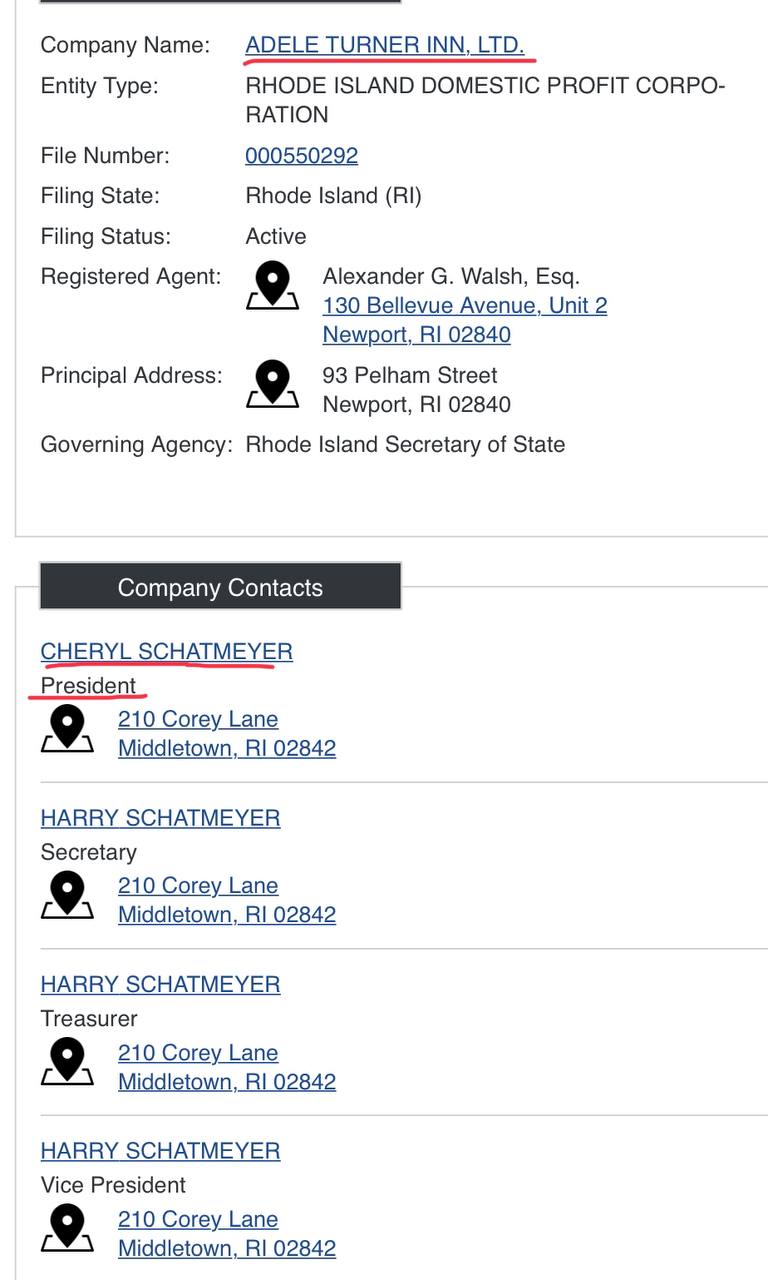 Company Name: ADELE TURNER INN, LTD.
Entity Type: RHODE ISLAND DOMESTIC PROFIT CORPORATION
File Number: 000550292
Filing State: Rhode Island (RI)
Filing Status: Active
Registered Agent: Alexander G. Walsh, Esq.
130 Bellevue Avenue, Unit 2
Newport, RI 02840
Principal Address: 93 Pelham Street
Newport, RI 02840
Governing Agency: Rhode Island Secretary of State

Company Contacts

CHERYL SCHATMEYER
President
210 Corey Lane
Middletown, RI 02842

HARRY SCHATMEYER
Secretary
210 Corey Lane
Middletown, RI 02842

HARRY SCHATMEYER
Treasurer
210 Corey Lane
Middletown, RI 02842

HARRY SCHATMEYER
Vice President
210 Corey Lane
Middletown, RI 02842